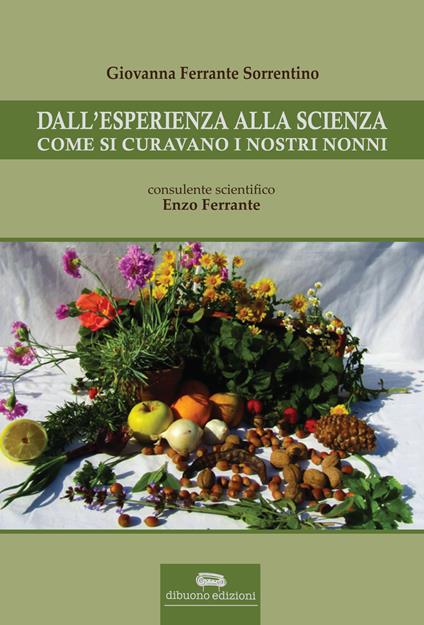 Giovanna Ferrante Sorrentino

DALL'ESPERIENZA ALLA SCIENZA
COME SI CURAVANO I NOSTRI NONNI

consulente scientifico
Enzo Ferrante

dibuono edizioni